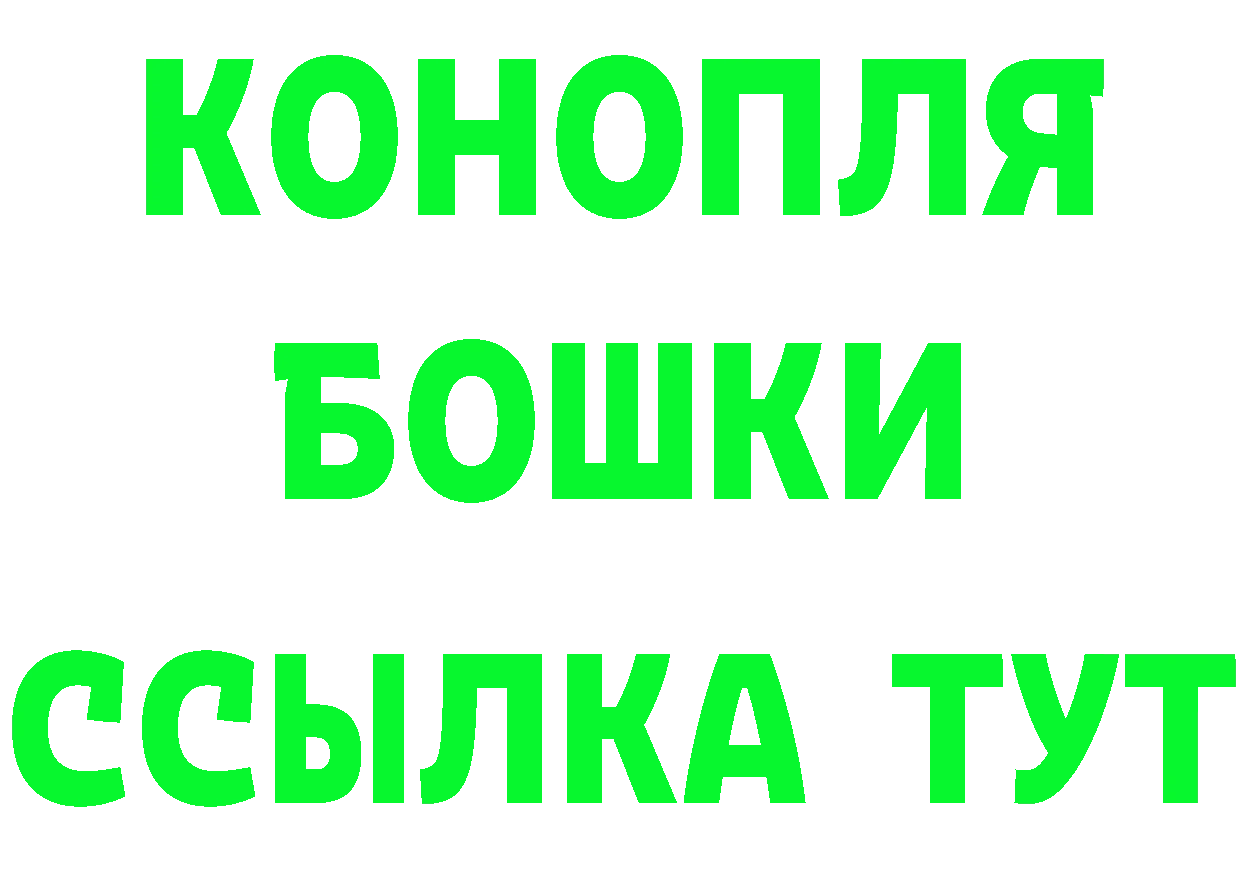 КОНОПЛЯ
БОШКИ
ССЫЛКА ТУТ